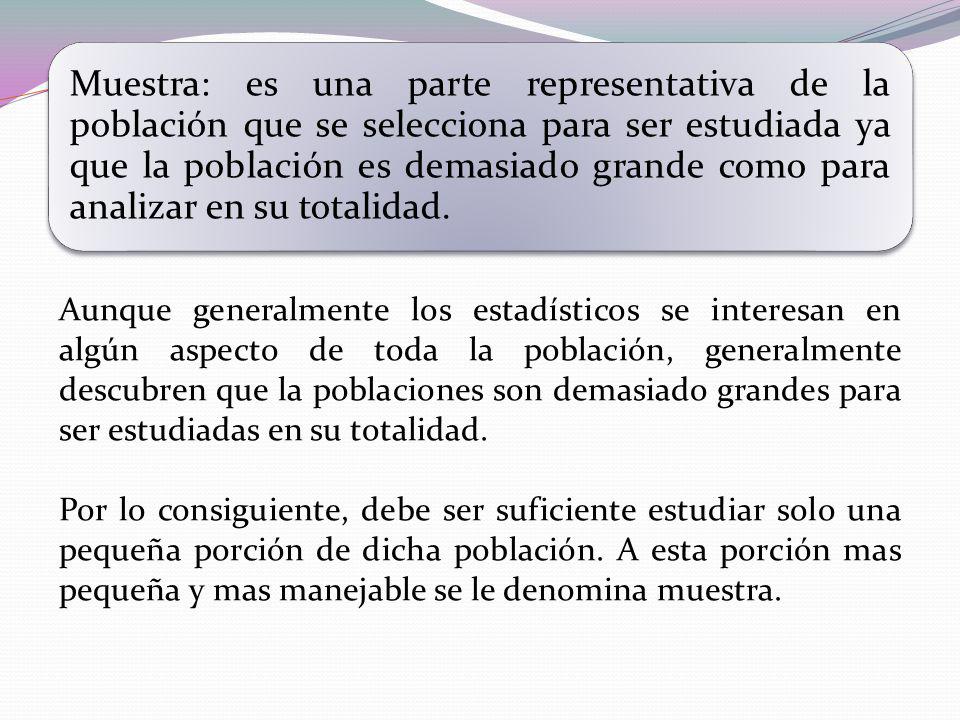 Muestra: es una parte representativa de la población que se selecciona para ser estudiada ya que la población es demasiado grande como para analizar en su totalidad.

Aunque generalmente los estadísticos se interesan en algún aspecto de toda la población, generalmente descubren que la poblaciones son demasiado grandes para ser estudiadas en su totalidad.

Por lo consiguiente, debe ser suficiente estudiar solo una pequeña porción de dicha población. A esta porción mas pequeña y mas manejable se le denomina muestra.